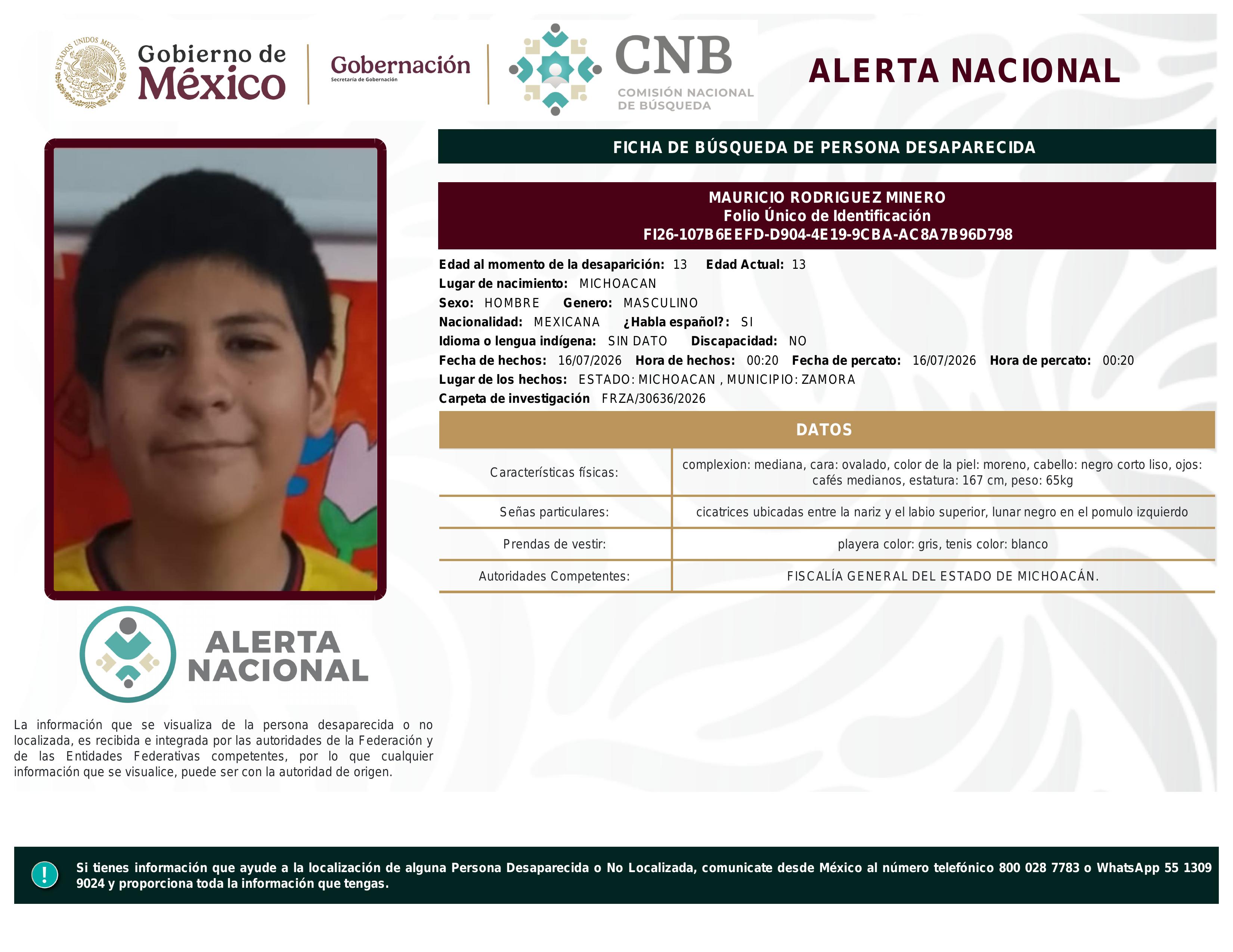 ESTADOS UNIDOS MEXICANOS

Gobierno de México

Gobernación
Secretaría de Gobernación

CNB
COMISIÓN NACIONAL DE BÚSQUEDA

ALERTA NACIONAL

FICHA DE BÚSQUEDA DE PERSONA DESAPARECIDA

MAURICIO RODRIGUEZ MINERO
Folio Único de Identificación
FI26-107B6EEFD-D904-4E19-9CBA-AC8A7B96D798

Edad al momento de la desaparición: 13 Edad Actual: 13
Lugar de nacimiento: MICHOACAN
Sexo: HOMBRE Genero: MASCULINO
Nacionalidad: MEXICANA ¿Habla español?: SI
Idioma o lengua indígena: SIN DATO Discapacidad: NO
Fecha de hechos: 16/07/2026 Hora de hechos: 00:20 Fecha de percato: 16/07/2026 Hora de percato: 00:20
Lugar de los hechos: ESTADO: MICHOACAN , MUNICIPIO: ZAMORA
Carpeta de investigación FRZA/30636/2026

DATOS

| Características físicas: | complexion: mediana, cara: ovalado, color de la piel: moreno, cabello: negro corto liso, ojos: cafés medianos, estatura: 167 cm, peso: 65kg |
|---|---|
| Señas particulares: | cicatrices ubicadas entre la nariz y el labio superior, lunar negro en el pomulo izquierdo |
| Prendas de vestir: | playera color: gris, tenis color: blanco |
| Autoridades Competentes: | FISCALÍA GENERAL DEL ESTADO DE MICHOACÁN. |

ALERTA NACIONAL

La información que se visualiza de la persona desaparecida o no localizada, es recibida e integrada por las autoridades de la Federación y de las Entidades Federativas competentes, por lo que cualquier información que se visualice, puede ser con la autoridad de origen.

!

Si tienes información que ayude a la localización de alguna Persona Desaparecida o No Localizada, comunicate desde México al número telefónico 800 028 7783 o WhatsApp 55 1309 9024 y proporciona toda la información que tengas.